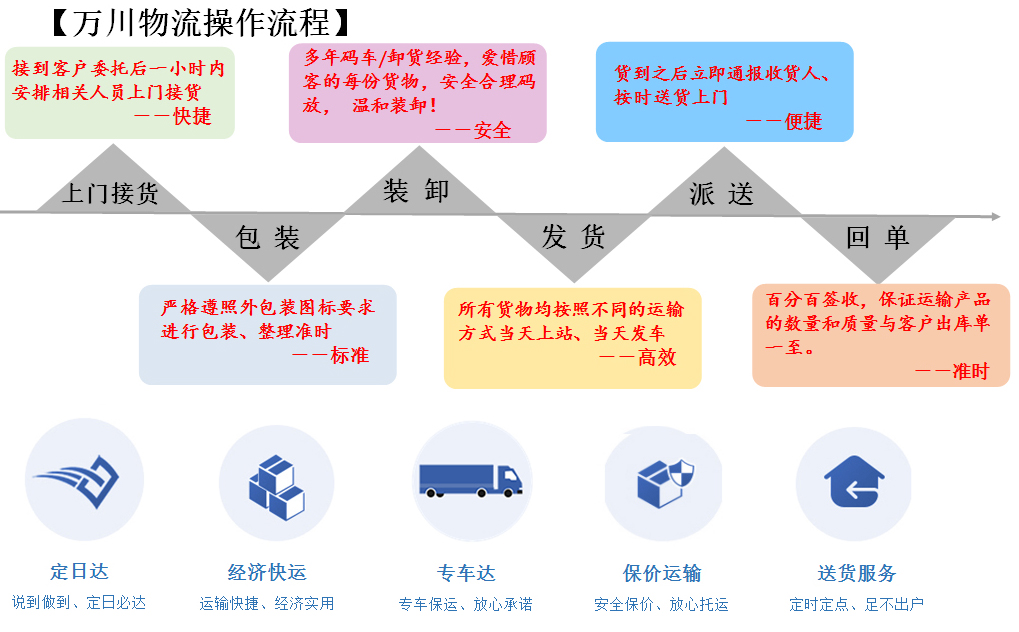 【万川物流操作流程】

接到客户委托后一小时内安排相关人员上门接货
——快捷

多年码车/卸货经验，爱惜顾客的每份货物，安全合理码放， 温和装卸！
——安全

货到之后立即通报收货人、按时送货上门
——便捷

上门接货

装 卸

派 送

包 装

发 货

回 单

严格遵照外包装图标要求进行包装、整理准时
——标准

所有货物均按照不同的运输方式当天上站、当天发车
——高效

百分百签收，保证运输产品的数量和质量与客户出库单一至。
——准时

定日达
说到做到、定日必达

经济快运
运输快捷、经济实用

专车达
专车保运、放心承诺

保价运输
安全保价、放心托运

送货服务
定时定点、足不出户